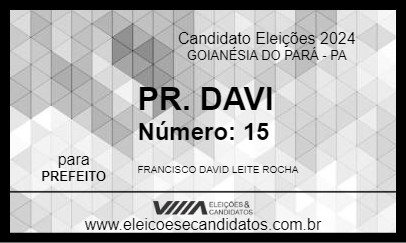 Candidato Eleições 2024
GOIANÉSIA DO PARÁ - PA

PR. DAVI
Número: 15

para
PREFEITO

FRANCISCO DAVID LEITE ROCHA

ELEIÇÕES & CANDIDATOS
www.eleicoesecandidatos.com.br